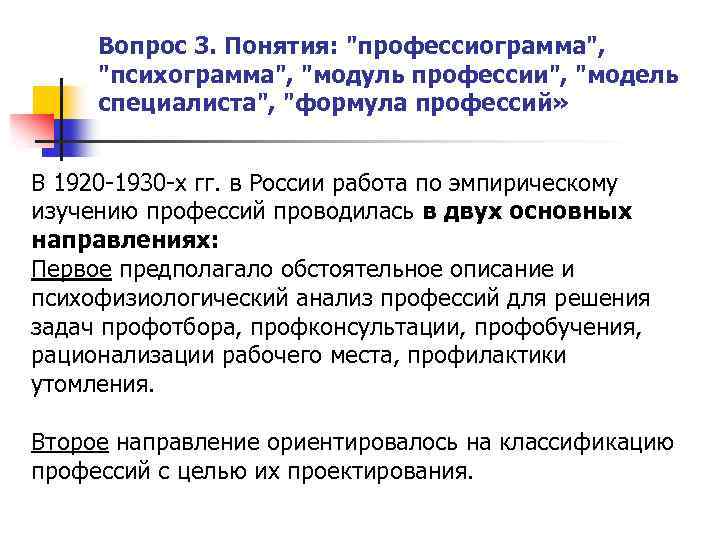 Вопрос 3. Понятия: "профессиограмма", "психограмма", "модуль профессии", "модель специалиста", "формула профессий»

В 1920-1930-х гг. в России работа по эмпирическому изучению профессий проводилась в двух основных направлениях:
Первое предполагало обстоятельное описание и психофизиологический анализ профессий для решения задач профотбора, профконсультации, профобучения, рационализации рабочего места, профилактики утомления.

Второе направление ориентировалось на классификацию профессий с целью их проектирования.